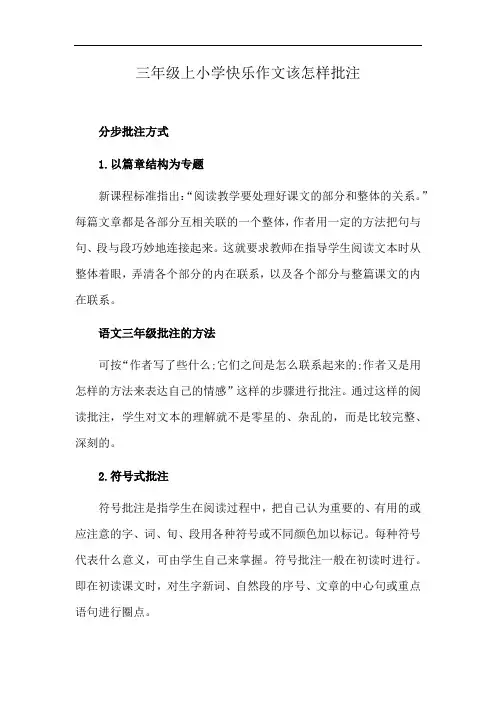 三年级上小学快乐作文该怎样批注

分步批注方式

1.以篇章结构为专题

新课程标准指出:“阅读教学要处理好课文的部分和整体的关系。”每篇文章都是各部分互相关联的一个整体，作者用一定的方法把句与句、段与段巧妙地连接起来。这就要求教师在指导学生阅读文本时从整体着眼，弄清各个部分的内在联系，以及各个部分与整篇课文的内在联系。

语文三年级批注的方法

可按“作者写了些什么;它们之间是怎么联系起来的;作者又是用怎样的方法来表达自己的情感”这样的步骤进行批注。通过这样的阅读批注，学生对文本的理解就不是零星的、杂乱的，而是比较完整、深刻的。

2.符号式批注

符号批注是指学生在阅读过程中，把自己认为重要的、有用的或应注意的字、词、句、段用各种符号或不同颜色加以标记。每种符号代表什么意义，可由学生自己来掌握。符号批注一般在初读时进行。即在初读课文时，对生字新词、自然段的序号、文章的中心句或重点语句进行圈点。